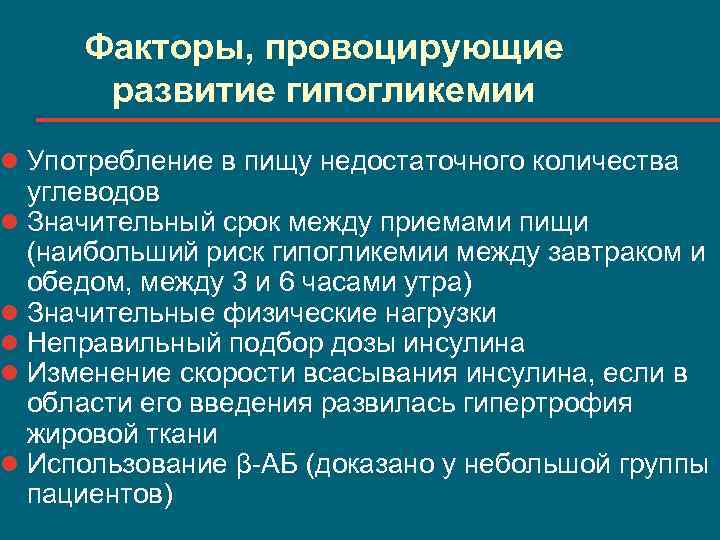 Факторы, провоцирующие развитие гипогликемии

Употребление в пищу недостаточного количества углеводов
Значительный срок между приемами пищи (наибольший риск гипогликемии между завтраком и обедом, между 3 и 6 часами утра)
Значительные физические нагрузки
Неправильный подбор дозы инсулина
Изменение скорости всасывания инсулина, если в области его введения развилась гипертрофия жировой ткани
Использование β-АБ (доказано у небольшой группы пациентов)